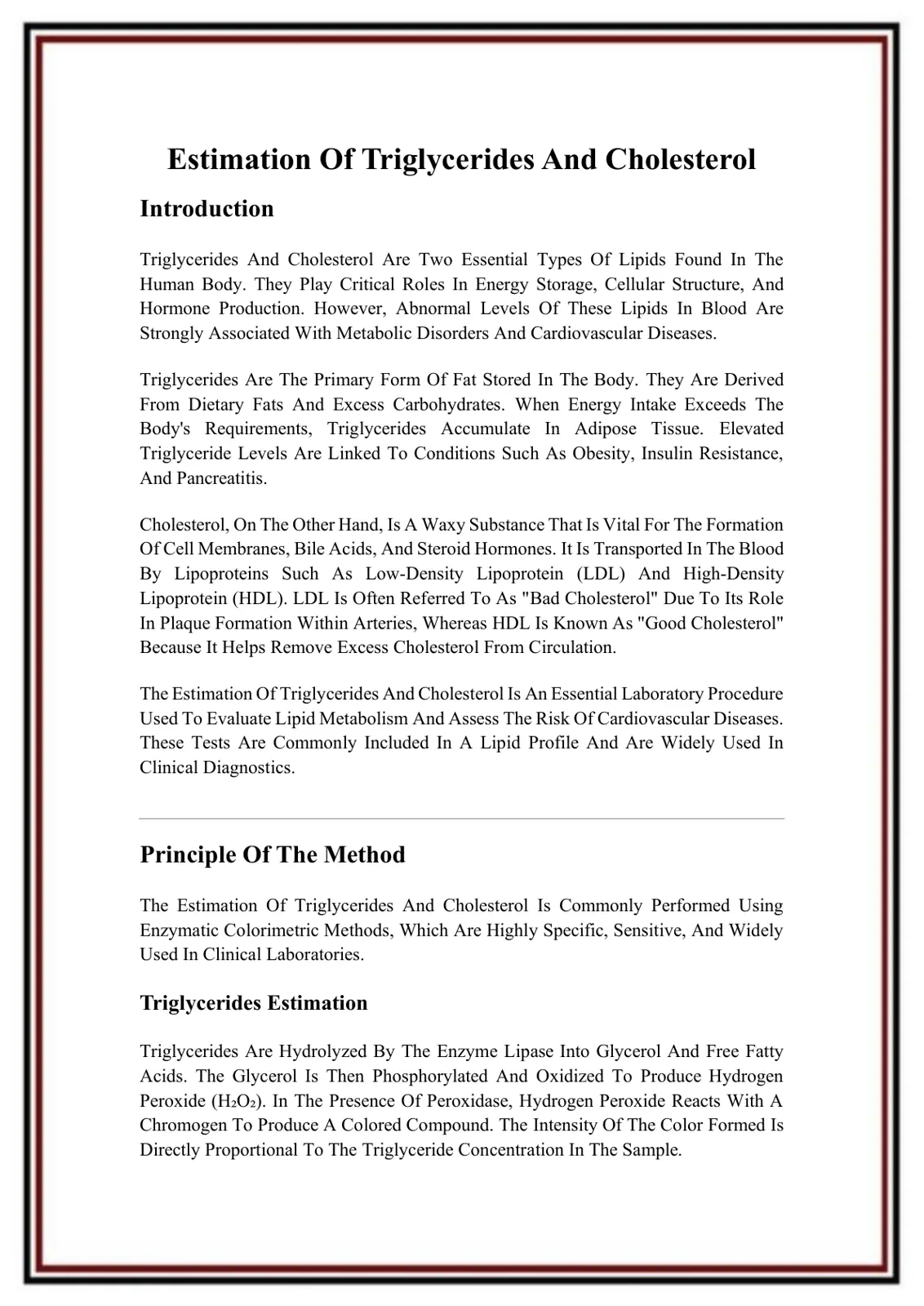 Estimation Of Triglycerides And Cholesterol

Introduction

Triglycerides And Cholesterol Are Two Essential Types Of Lipids Found In The Human Body. They Play Critical Roles In Energy Storage, Cellular Structure, And Hormone Production. However, Abnormal Levels Of These Lipids In Blood Are Strongly Associated With Metabolic Disorders And Cardiovascular Diseases.

Triglycerides Are The Primary Form Of Fat Stored In The Body. They Are Derived From Dietary Fats And Excess Carbohydrates. When Energy Intake Exceeds The Body's Requirements, Triglycerides Accumulate In Adipose Tissue. Elevated Triglyceride Levels Are Linked To Conditions Such As Obesity, Insulin Resistance, And Pancreatitis.

Cholesterol, On The Other Hand, Is A Waxy Substance That Is Vital For The Formation Of Cell Membranes, Bile Acids, And Steroid Hormones. It Is Transported In The Blood By Lipoproteins Such As Low-Density Lipoprotein (LDL) And High-Density Lipoprotein (HDL). LDL Is Often Referred To As "Bad Cholesterol" Due To Its Role In Plaque Formation Within Arteries, Whereas HDL Is Known As "Good Cholesterol" Because It Helps Remove Excess Cholesterol From Circulation.

The Estimation Of Triglycerides And Cholesterol Is An Essential Laboratory Procedure Used To Evaluate Lipid Metabolism And Assess The Risk Of Cardiovascular Diseases. These Tests Are Commonly Included In A Lipid Profile And Are Widely Used In Clinical Diagnostics.

Principle Of The Method

The Estimation Of Triglycerides And Cholesterol Is Commonly Performed Using Enzymatic Colorimetric Methods, Which Are Highly Specific, Sensitive, And Widely Used In Clinical Laboratories.

Triglycerides Estimation

Triglycerides Are Hydrolyzed By The Enzyme Lipase Into Glycerol And Free Fatty Acids. The Glycerol Is Then Phosphorylated And Oxidized To Produce Hydrogen Peroxide ($H_2O_2$). In The Presence Of Peroxidase, Hydrogen Peroxide Reacts With A Chromogen To Produce A Colored Compound. The Intensity Of The Color Formed Is Directly Proportional To The Triglyceride Concentration In The Sample.